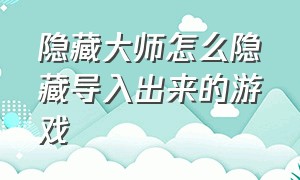 隐藏大师怎么隐藏导入出来的游戏